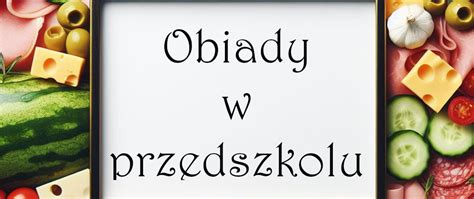 Obiady
w
przedszkolu